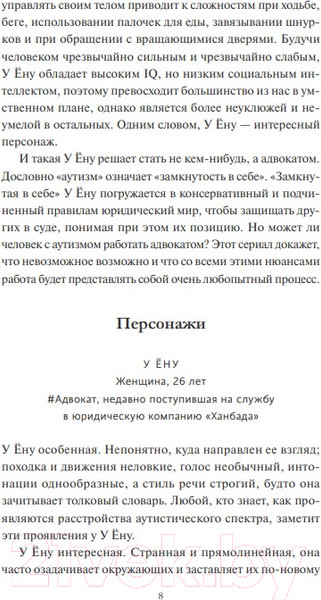 управлять своим телом приводит к сложностям при ходьбе, беге, использовании палочек для еды, завязывании шнурков и при обращении с вращающимися дверями. Будучи человеком чрезвычайно сильным и чрезвычайно слабым, У Ёну обладает высоким IQ, но низким социальным интеллектом, поэтому превосходит большинство из нас в умственном плане, однако является более неуклюжей и неумелой в остальных. Одним словом, У Ёну — интересный персонаж.

И такая У Ёну решает стать не кем-нибудь, а адвокатом. Дословно «аутизм» означает «замкнутость в себе». «Замкнутая в себе» У Ёну погружается в консервативный и подчиненный правилам юридический мир, чтобы защищать других в суде, понимая при этом их позицию. Но может ли человек с аутизмом работать адвокатом? Этот сериал докажет, что невозможное возможно и что со всеми этими нюансами работа будет представлять собой очень любопытный процесс.

Персонажи

У ЁНУ
Женщина, 26 лет
#Адвокат, недавно поступившая на службу в юридическую компанию «Ханбада»

У Ёну особенная. Непонятно, куда направлен ее взгляд; походка и движения неловкие, голос необычный, интонации однообразные, а стиль речи строгий, будто она зачитывает толковый словарь. Любой, кто знает, как проявляются расстройства аутистического спектра, заметит эти проявления у У Ёну.

У Ёну интересная. Странная и прямолинейная, она часто озадачивает окружающих и заставляет их по-новому

8

21vek.by